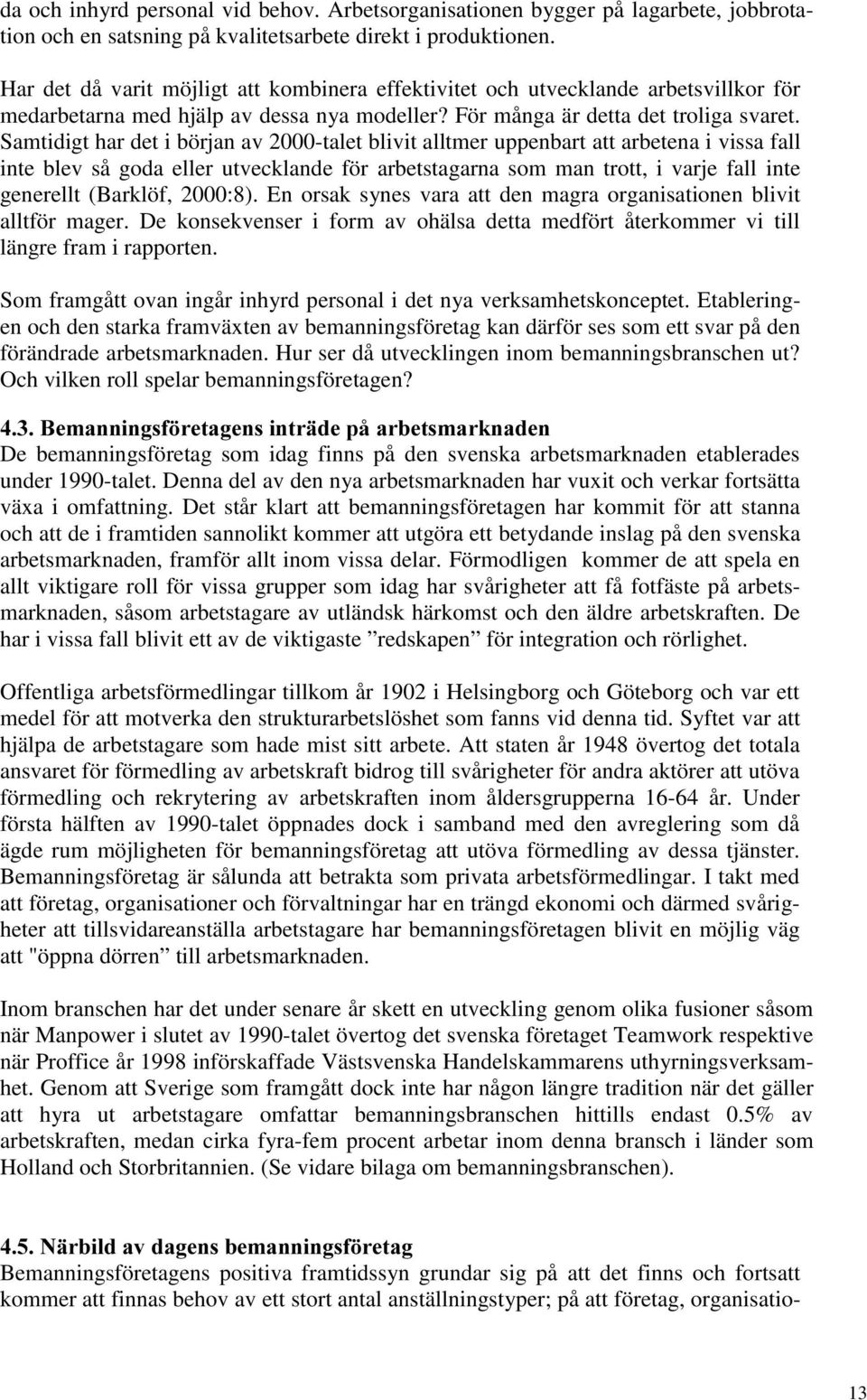 da och inhyrd personal vid behov. Arbetsorganisationen bygger på lagarbete, jobbrotation och en satsning på kvalitetsarbete direkt i produktionen.

Har det då varit möjligt att kombinera effektivitet och utvecklande arbetsvillkor för medarbetarna med hjälp av dessa nya modeller? För många är detta det troliga svaret. Samtidigt har det i början av 2000-talet blivit alltmer uppenbart att arbetena i vissa fall inte blev så goda eller utvecklande för arbetstagarna som man trott, i varje fall inte generellt (Barklöf, 2000:8). En orsak synes vara att den magra organisationen blivit alltför mager. De konsekvenser i form av ohälsa detta medfört återkommer vi till längre fram i rapporten.

Som framgått ovan ingår inhyrd personal i det nya verksamhetskonceptet. Etableringen och den starka framväxten av bemanningsföretag kan därför ses som ett svar på den förändrade arbetsmarknaden. Hur ser då utvecklingen inom bemanningsbranschen ut? Och vilken roll spelar bemanningsföretagen?

4.3. Bemanningsföretagens inträde på arbetsmarknaden
De bemanningsföretag som idag finns på den svenska arbetsmarknaden etablerades under 1990-talet. Denna del av den nya arbetsmarknaden har vuxit och verkar fortsätta växa i omfattning. Det står klart att bemanningsföretagen har kommit för att stanna och att de i framtiden sannolikt kommer att utgöra ett betydande inslag på den svenska arbetsmarknaden, framför allt inom vissa delar. Förmodligen kommer de att spela en allt viktigare roll för vissa grupper som idag har svårigheter att få fotfäste på arbetsmarknaden, såsom arbetstagare av utländsk härkomst och den äldre arbetskraften. De har i vissa fall blivit ett av de viktigaste ”redskapen” för integration och rörlighet.

Offentliga arbetsförmedlingar tillkom år 1902 i Helsingborg och Göteborg och var ett medel för att motverka den strukturarbetslöshet som fanns vid denna tid. Syftet var att hjälpa de arbetstagare som hade mist sitt arbete. Att staten år 1948 övertog det totala ansvaret för förmedling av arbetskraft bidrog till svårigheter för andra aktörer att utöva förmedling och rekrytering av arbetskraften inom åldersgrupperna 16-64 år. Under första hälften av 1990-talet öppnades dock i samband med den avreglering som då ägde rum möjligheten för bemanningsföretag att utöva förmedling av dessa tjänster. Bemanningsföretag är sålunda att betrakta som privata arbetsförmedlingar. I takt med att företag, organisationer och förvaltningar har en trängd ekonomi och därmed svårigheter att tillsvidareanställa arbetstagare har bemanningsföretagen blivit en möjlig väg att "öppna dörren” till arbetsmarknaden.

Inom branschen har det under senare år skett en utveckling genom olika fusioner såsom när Manpower i slutet av 1990-talet övertog det svenska företaget Teamwork respektive när Proffice år 1998 införskaffade Västsvenska Handelskammarens uthyrningsverksamhet. Genom att Sverige som framgått dock inte har någon längre tradition när det gäller att hyra ut arbetstagare omfattar bemanningsbranschen hittills endast 0.5% av arbetskraften, medan cirka fyra-fem procent arbetar inom denna bransch i länder som Holland och Storbritannien. (Se vidare bilaga om bemanningsbranschen).

4.5. Närbild av dagens bemanningsföretag
Bemanningsföretagens positiva framtidssyn grundar sig på att det finns och fortsatt kommer att finnas behov av ett stort antal anställningstyper; på att företag, organisatio-

13